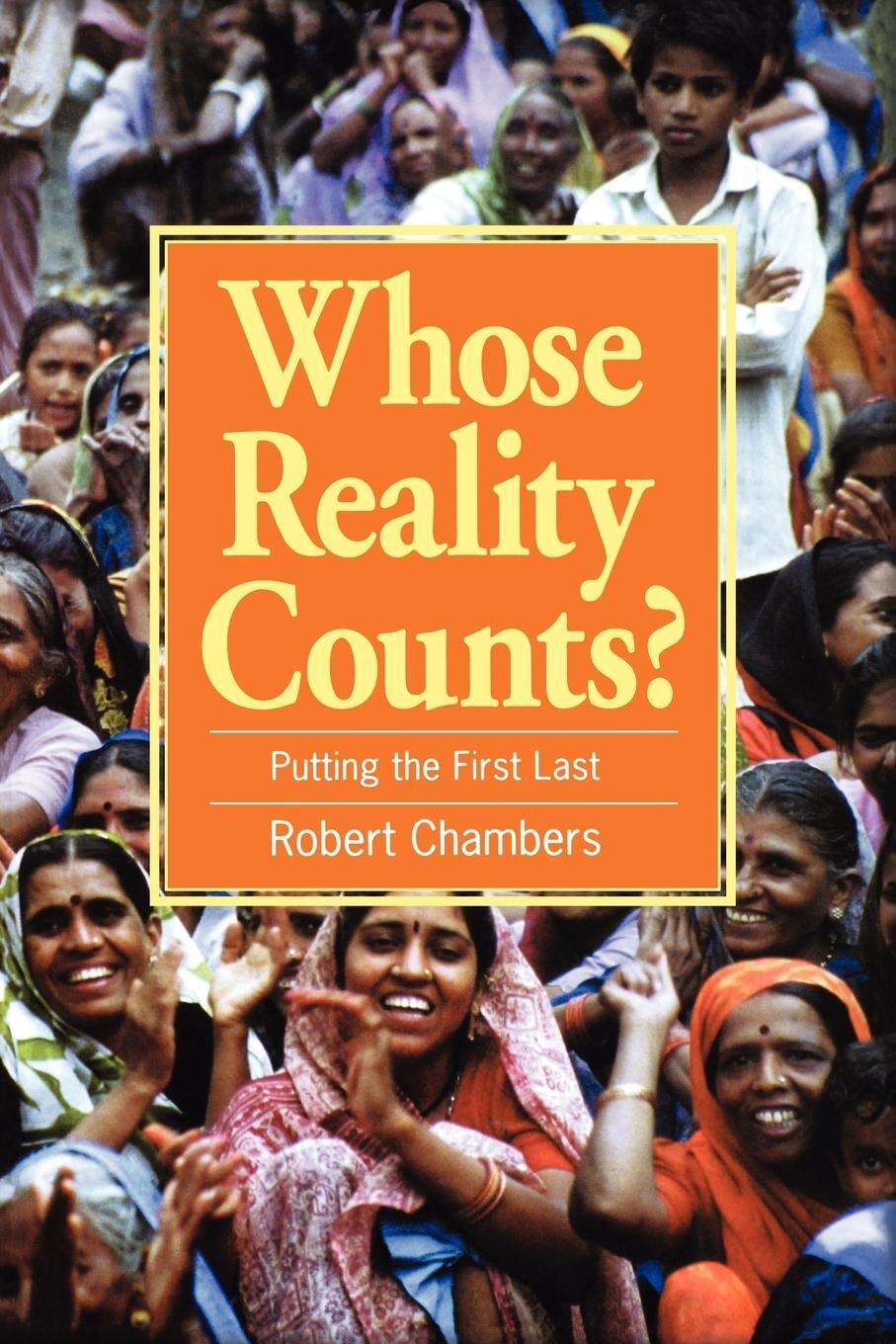 Whose Reality Counts?

Putting the First Last

Robert Chambers